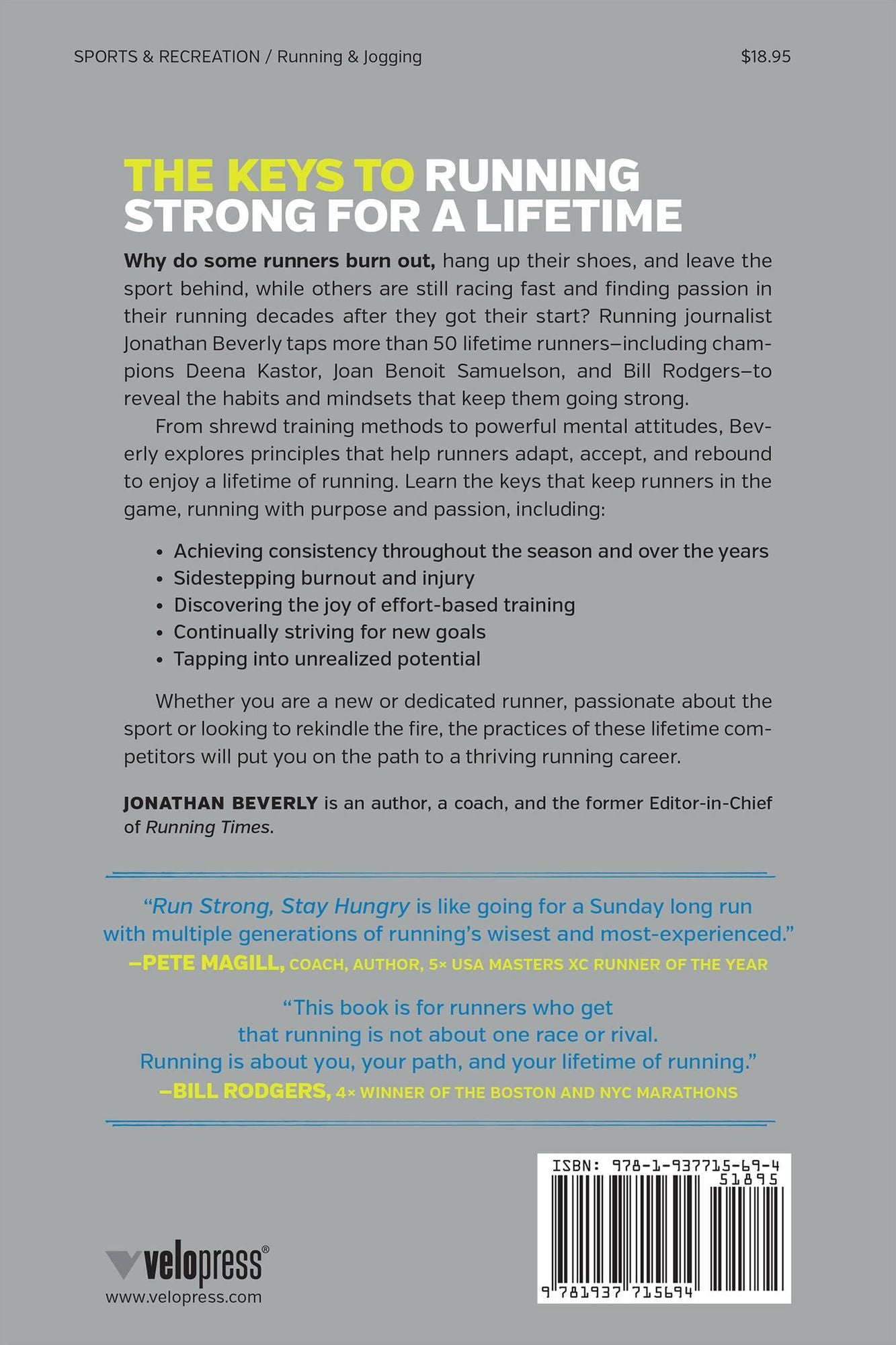 SPORTS & RECREATION / Running & Jogging

$18.95

THE KEYS TO RUNNING STRONG FOR A LIFETIME

Why do some runners burn out, hang up their shoes, and leave the sport behind, while others are still racing fast and finding passion in their running decades after they got their start? Running journalist Jonathan Beverly taps more than 50 lifetime runners–including champions Deena Kastor, Joan Benoit Samuelson, and Bill Rodgers–to reveal the habits and mindsets that keep them going strong.

From shrewd training methods to powerful mental attitudes, Beverly explores principles that help runners adapt, accept, and rebound to enjoy a lifetime of running. Learn the keys that keep runners in the game, running with purpose and passion, including:

• Achieving consistency throughout the season and over the years
• Sidestepping burnout and injury
• Discovering the joy of effort-based training
• Continually striving for new goals
• Tapping into unrealized potential

Whether you are a new or dedicated runner, passionate about the sport or looking to rekindle the fire, the practices of these lifetime competitors will put you on the path to a thriving running career.

JONATHAN BEVERLY is an author, a coach, and the former Editor-in-Chief of Running Times.

"Run Strong, Stay Hungry is like going for a Sunday long run with multiple generations of running's wisest and most-experienced."
–PETE MAGILL, COACH, AUTHOR, 5× USA MASTERS XC RUNNER OF THE YEAR

"This book is for runners who get that running is not about one race or rival. Running is about you, your path, and your lifetime of running."
–BILL RODGERS, 4× WINNER OF THE BOSTON AND NYC MARATHONS

velopress®
www.velopress.com

ISBN: 978-1-937715-69-4
51895
9 781937 715694